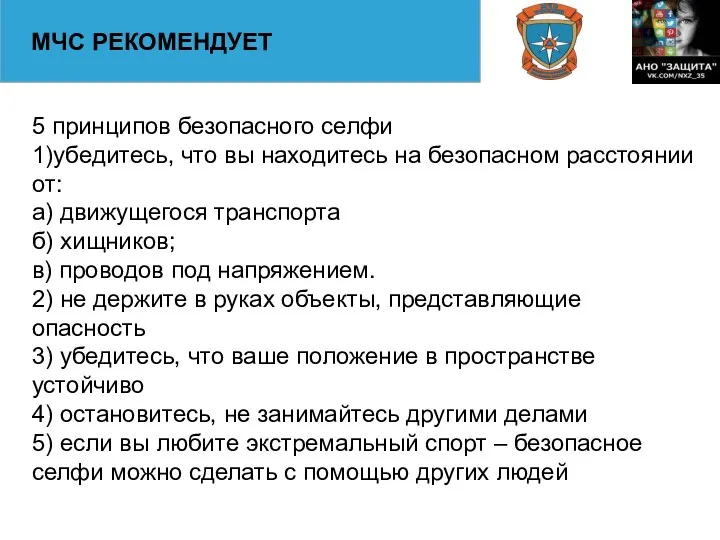 МЧС РЕКОМЕНДУЕТ

АНО "ЗАЩИТА"
VK.COM/NXZ_35

5 принципов безопасного селфи
1)убедитесь, что вы находитесь на безопасном расстоянии от:
а) движущегося транспорта
б) хищников;
в) проводов под напряжением.
2) не держите в руках объекты, представляющие опасность
3) убедитесь, что ваше положение в пространстве устойчиво
4) остановитесь, не занимайтесь другими делами
5) если вы любите экстремальный спорт – безопасное селфи можно сделать с помощью других людей